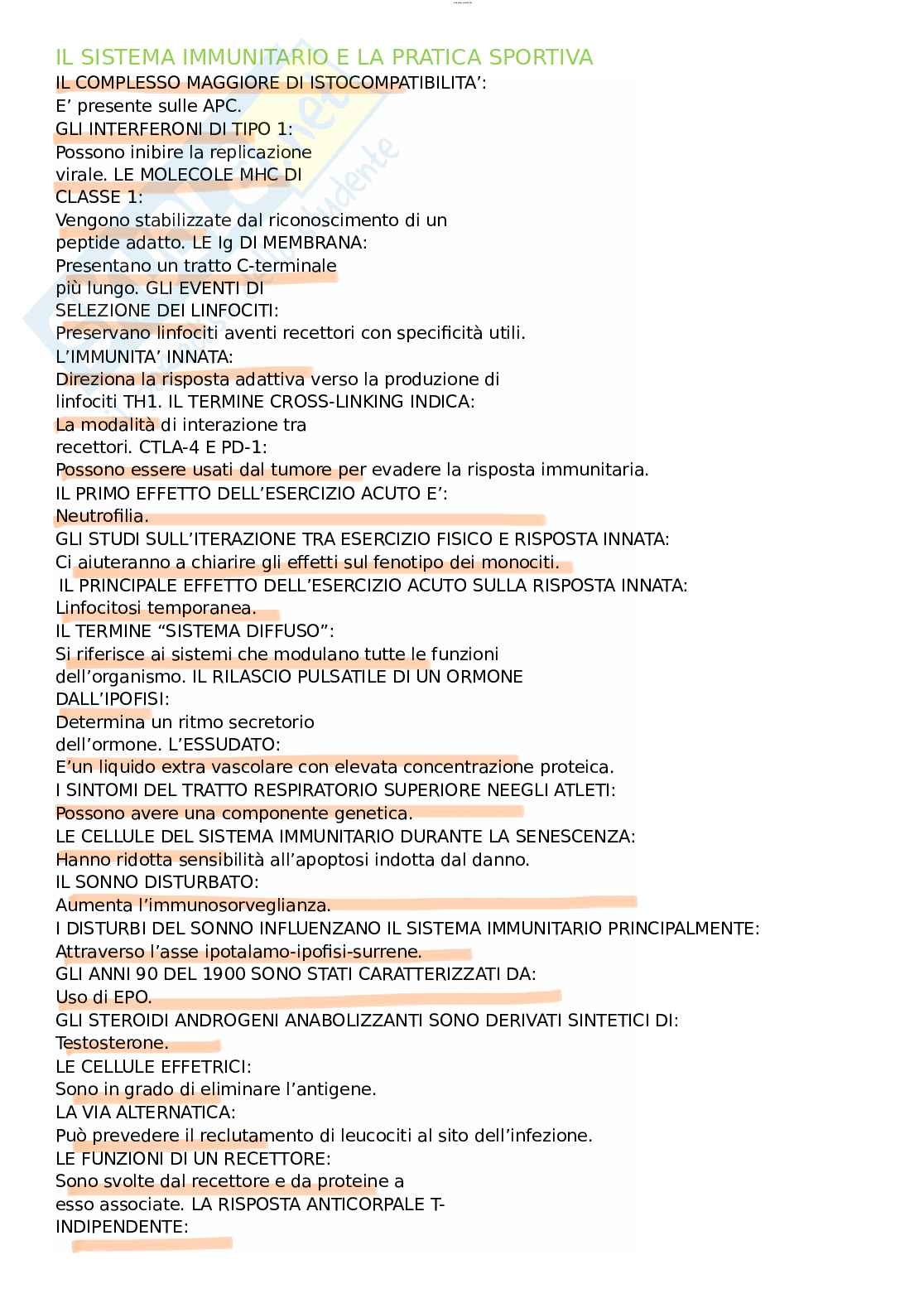 IL SISTEMA IMMUNITARIO E LA PRATICA SPORTIVA
IL COMPLESSO MAGGIORE DI ISTOCOMPATIBILITA':
E' presente sulle APC.
GLI INTERFERONI DI TIPO 1:
Possono inibire la replicazione virale. LE MOLECOLE MHC DI CLASSE 1:
Vengono stabilizzate dal riconoscimento di un peptide adatto. LE Ig DI MEMBRANA:
Presentano un tratto C-terminale più lungo. GLI EVENTI DI SELEZIONE DEI LINFOCITI:
Preservano linfociti aventi recettori con specificità utili.
L'IMMUNITA' INNATA:
Direziona la risposta adattiva verso la produzione di linfociti TH1. IL TERMINE CROSS-LINKING INDICA:
La modalità di interazione tra recettori. CTLA-4 E PD-1:
Possono essere usati dal tumore per evadere la risposta immunitaria.
IL PRIMO EFFETTO DELL'ESERCIZIO ACUTO E':
Neutrofilia.
GLI STUDI SULL'ITERAZIONE TRA ESERCIZIO FISICO E RISPOSTA INNATA:
Ci aiuteranno a chiarire gli effetti sul fenotipo dei monociti.
IL PRINCIPALE EFFETTO DELL'ESERCIZIO ACUTO SULLA RISPOSTA INNATA:
Linfocitosi temporanea.
IL TERMINE "SISTEMA DIFFUSO":
Si riferisce ai sistemi che modulano tutte le funzioni dell'organismo. IL RILASCIO PULSATILE DI UN ORMONE DALL'IPOFISI:
Determina un ritmo secretorio dell'ormone. L'ESSUDATO:
E'un liquido extra vascolare con elevata concentrazione proteica.
I SINTOMI DEL TRATTO RESPIRATORIO SUPERIORE NEEGLI ATLETI:
Possono avere una componente genetica.
LE CELLULE DEL SISTEMA IMMUNITARIO DURANTE LA SENESCENZA:
Hanno ridotta sensibilità all'apoptosi indotta dal danno.
IL SONNO DISTURBATO:
Aumenta l'immunosorveglianza.
I DISTURBI DEL SONNO INFLUENZANO IL SISTEMA IMMUNITARIO PRINCIPALMENTE:
Attraverso l'asse ipotalamo-ipofisi-surrene.
GLI ANNI 90 DEL 1900 SONO STATI CARATTERIZZATI DA:
Uso di EPO.
GLI STEROIDI ANDROGENI ANABOLIZZANTI SONO DERIVATI SINTETICI DI:
Testosterone.
LE CELLULE EFFETRICI:
Sono in grado di eliminare l'antigene.
LA VIA ALTERNATICA:
Può prevedere il reclutamento di leucociti al sito dell'infezione.
LE FUNZIONI DI UN RECETTORE:
Sono svolte dal recettore e da proteine a esso associate. LA RISPOSTA ANTICORPALE T-INDIPENDENTE: